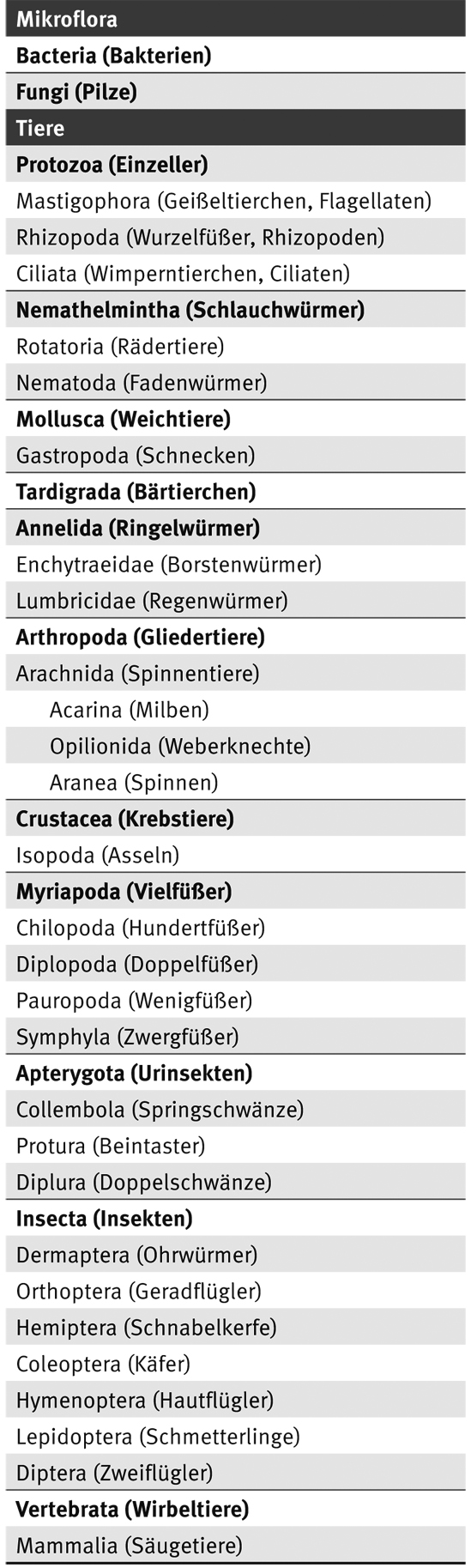 Mikroflora

Bacteria (Bakterien)

Fungi (Pilze)

Tiere

Protozoa (Einzeller)
Mastigophora (Geißeltierchen, Flagellaten)
Rhizopoda (Wurzelfüßer, Rhizopoden)
Ciliata (Wimperntierchen, Ciliaten)

Nemathelmintha (Schlauchwürmer)
Rotatoria (Rädertiere)
Nematoda (Fadenwürmer)

Mollusca (Weichtiere)
Gastropoda (Schnecken)

Tardigrada (Bärtierchen)

Annelida (Ringelwürmer)
Enchytraeidae (Borstenwürmer)
Lumbricidae (Regenwürmer)

Arthropoda (Gliedertiere)
Arachnida (Spinnentiere)
Acarina (Milben)
Opilionida (Weberknechte)
Aranea (Spinnen)

Crustacea (Krebstiere)
Isopoda (Asseln)

Myriapoda (Vielfüßer)
Chilopoda (Hundertfüßer)
Diplopoda (Doppelfüßer)
Pauropoda (Wenigfüßer)
Symphyla (Zwergfüßer)

Apterygota (Urinsekten)
Collembola (Springschwänze)
Protura (Beintaster)
Diplura (Doppelschwänze)

Insecta (Insekten)
Dermaptera (Ohrwürmer)
Orthoptera (Geradflügler)
Hemiptera (Schnabelkerfe)
Coleoptera (Käfer)
Hymenoptera (Hautflügler)
Lepidoptera (Schmetterlinge)
Diptera (Zweiflügler)

Vertebrata (Wirbeltiere)
Mammalia (Säugetiere)